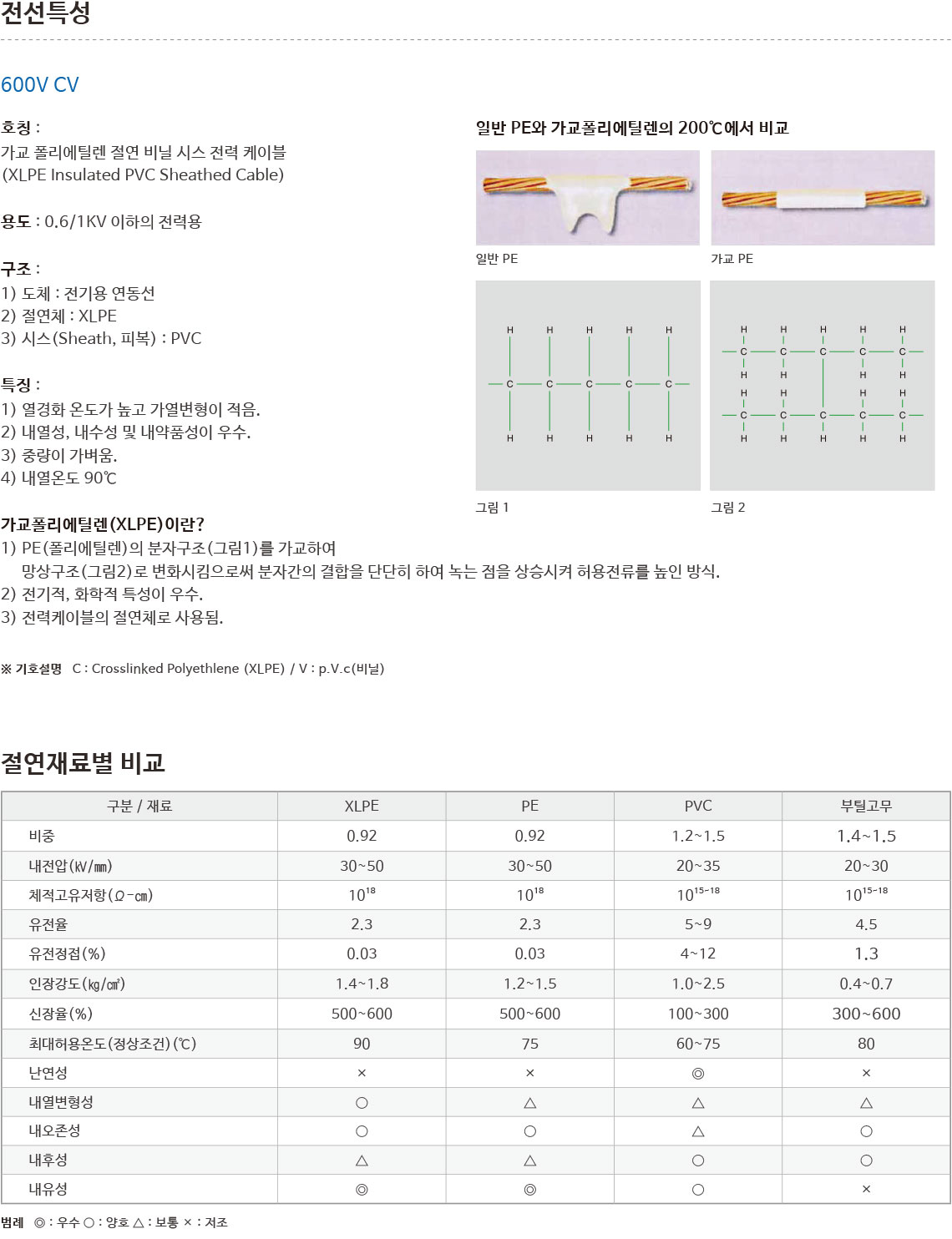 전선특성

600V CV

호칭 :
가교 폴리에틸렌 절연 비닐 시스 전력 케이블
(XLPE Insulated PVC Sheathed Cable)

용도 : 0.6/1KV 이하의 전력용

구조 :
1) 도체 : 전기용 연동선
2) 절연체 : XLPE
3) 시스(Sheath, 피복) : PVC

특징 :
1) 열경화 온도가 높고 가열변형이 적음.
2) 내열성, 내수성 및 내약품성이 우수.
3) 중량이 가벼움.
4) 내열온도 90℃

일반 PE와 가교폴리에틸렌의 200℃에서 비교

일반 PE

가교 PE

H H H H H
C C C C C
H H H H H

그림 1

H H H H H
C C C C C
H H H H
H H H H
C C C C C
H H H H H

그림 2

가교폴리에틸렌(XLPE)이란?
1) PE(폴리에틸렌)의 분자구조(그림1)를 가교하여
망상구조(그림2)로 변화시킴으로써 분자간의 결합을 단단히 하여 녹는 점을 상승시켜 허용전류를 높인 방식.
2) 전기적, 화학적 특성이 우수.
3) 전력케이블의 절연체로 사용됨.

※ 기호설명 C : Crosslinked Polyethlene (XLPE) / V : p.V.c(비닐)

절연재료별 비교

| 구분 / 재료 | XLPE | PE | PVC | 부틸고무 |
|---|---|---|---|---|
| 비중 | 0.92 | 0.92 | 1.2~1.5 | 1.4~1.5 |
| 내전압(㎸/㎜) | 30~50 | 30~50 | 20~35 | 20~30 |
| 체적고유저항(Ω-㎝) | $10^{18}$ | $10^{18}$ | $10^{15-18}$ | $10^{15-18}$ |
| 유전율 | 2.3 | 2.3 | 5~9 | 4.5 |
| 유전정접(%) | 0.03 | 0.03 | 4~12 | 1.3 |
| 인장강도(㎏/㎠) | 1.4~1.8 | 1.2~1.5 | 1.0~2.5 | 0.4~0.7 |
| 신장율(%) | 500~600 | 500~600 | 100~300 | 300~600 |
| 최대허용온도(정상조건)(℃) | 90 | 75 | 60~75 | 80 |
| 난연성 | × | × | ◎ | × |
| 내열변형성 | ○ | △ | △ | △ |
| 내오존성 | ○ | ○ | △ | ○ |
| 내후성 | △ | △ | ○ | ○ |
| 내유성 | ◎ | ◎ | ○ | × |

범례 ◎ : 우수 ○ : 양호 △ : 보통 × : 저조